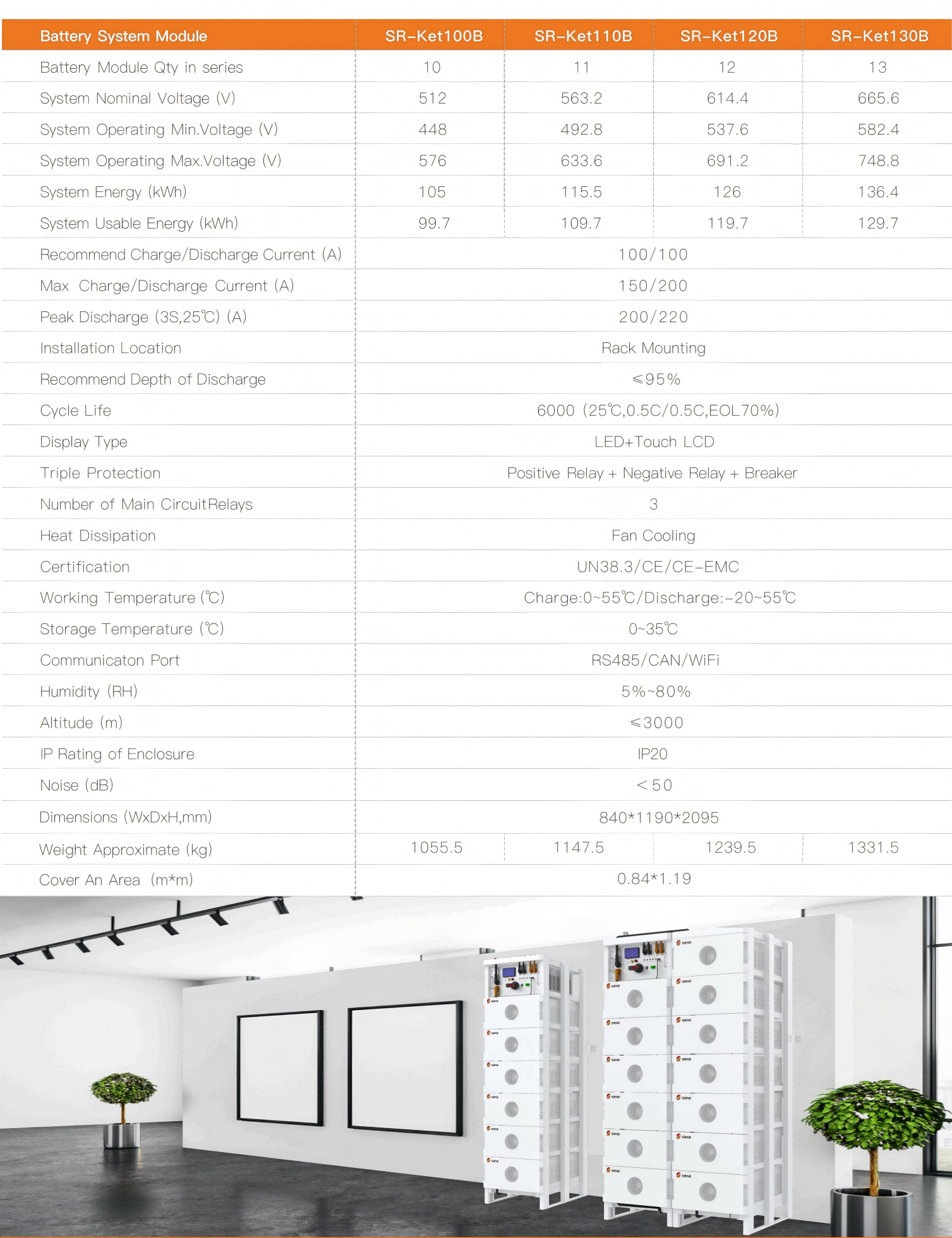 | Battery System Module | SR-Ket100B | SR-Ket110B | SR-Ket120B | SR-Ket130B |
|---|---|---|---|---|
| Battery Module Qty in series | 10 | 11 | 12 | 13 |
| System Nominal Voltage (V) | 512 | 563.2 | 614.4 | 665.6 |
| System Operating Min.Voltage (V) | 448 | 492.8 | 537.6 | 582.4 |
| System Operating Max.Voltage (V) | 576 | 633.6 | 691.2 | 748.8 |
| System Energy (kWh) | 105 | 115.5 | 126 | 136.4 |
| System Usable Energy (kWh) | 99.7 | 109.7 | 119.7 | 129.7 |
| Recommend Charge/Discharge Current (A) | 100/100 | | | |
| Max Charge/Discharge Current (A) | 150/200 | | | |
| Peak Discharge (3S,25℃) (A) | 200/220 | | | |
| Installation Location | Rack Mounting | | | |
| Recommend Depth of Discharge | ≤95% | | | |
| Cycle Life | 6000 (25℃,0.5C/0.5C,EOL70%) | | | |
| Display Type | LED+Touch LCD | | | |
| Triple Protection | Positive Relay + Negative Relay + Breaker | | | |
| Number of Main CircuitRelays | 3 | | | |
| Heat Dissipation | Fan Cooling | | | |
| Certification | UN38.3/CE/CE-EMC | | | |
| Working Temperature (℃) | Charge:0~55℃/Discharge:-20~55℃ | | | |
| Storage Temperature (℃) | 0~35℃ | | | |
| Communicaton Port | RS485/CAN/WiFi | | | |
| Humidity (RH) | 5%~80% | | | |
| Altitude (m) | ≤3000 | | | |
| IP Rating of Enclosure | IP20 | | | |
| Noise (dB) | <50 | | | |
| Dimensions (WxDxH,mm) | 840*1190*2095 | | | |
| Weight Approximate (kg) | 1055.5 | 1147.5 | 1239.5 | 1331.5 |
| Cover An Area (m*m) | 0.84*1.19 | | | |